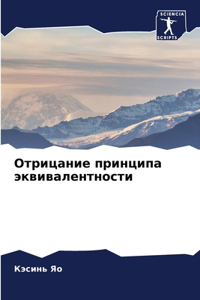 SCIENCIA SCRIPTS

Отрицание принципа эквивалентности

Кэсинь Яо